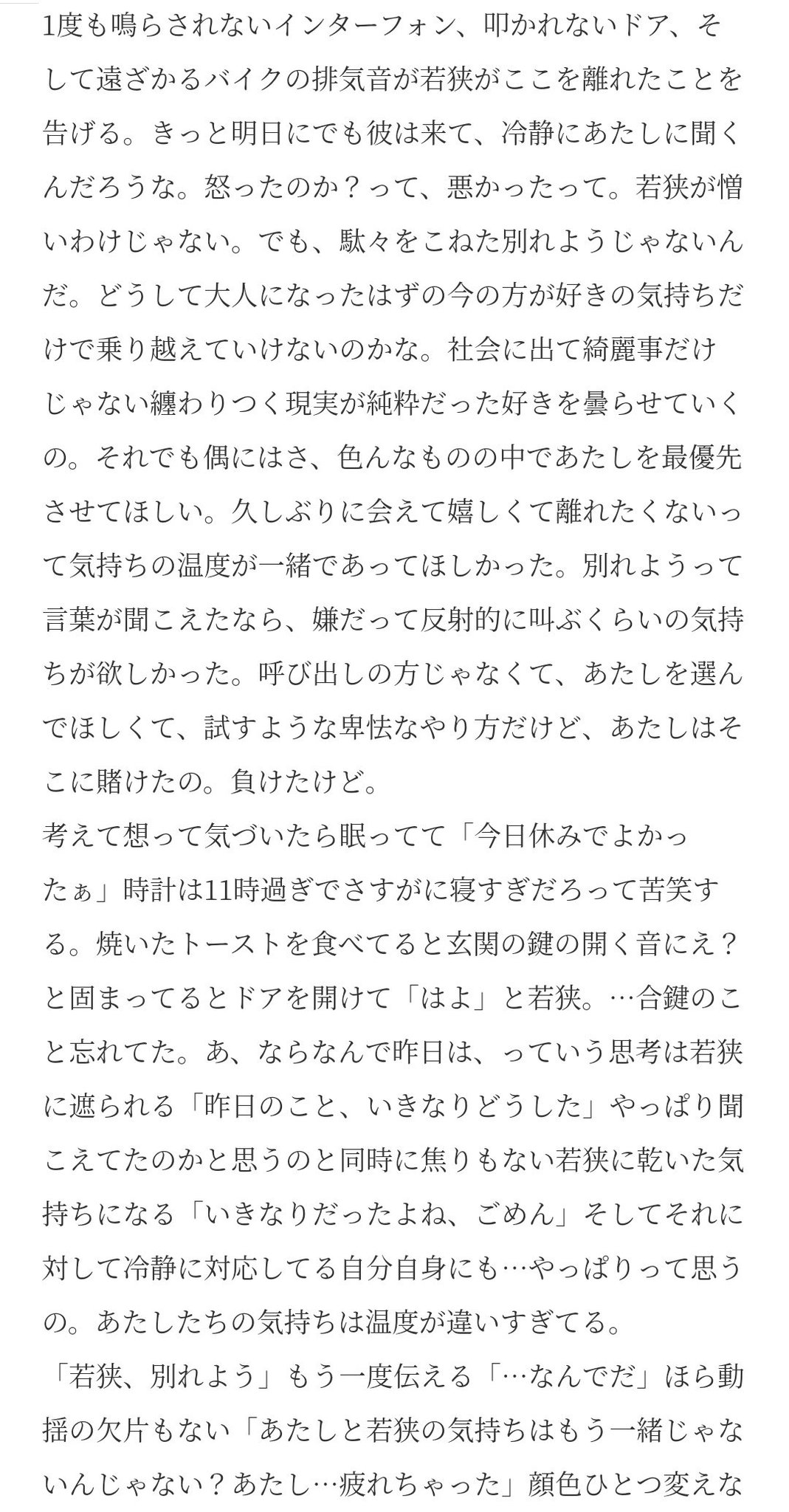 1度も鳴らされないインターフォン、叩かれないドア、そして遠ざかるバイクの排気音が若狭がここを離れたことを告げる。きっと明日にでも彼は来て、冷静にあたしに聞くんだろうな。怒ったのか？って、悪かったって。若狭が憎いわけじゃない。でも、駄々をこねた別れようじゃないんだ。どうして大人になったはずの今の方が好きの気持ちだけで乗り越えていけないのかな。社会に出て綺麗事だけじゃない纏わりつく現実が純粋だった好きを曇らせていくの。それでも偶にはさ、色んなものの中であたしを最優先させてほしい。久しぶりに会えて嬉しくて離れたくないって気持ちの温度が一緒であってほしかった。別れようって言葉が聞こえたなら、嫌だって反射的に叫ぶくらいの気持ちが欲しかった。呼び出しの方じゃなくて、あたしを選んでほしくて、試すような卑怯なやり方だけど、あたしはそこに賭けたの。負けたけど。
考えて想って気づいたら眠ってて「今日休みでよかったぁ」時計は11時過ぎでさすがに寝すぎだろって苦笑する。焼いたトーストを食べてると玄関の鍵の開く音にえ？と固まってるとドアを開けて「はよ」と若狭。…合鍵のこと忘れてた。あ、ならなんで昨日は、っていう思考は若狭に遮られる「昨日のこと、いきなりどうした」やっぱり聞こえてたのかと思うのと同時に焦りもない若狭に乾いた気持ちになる「いきなりだったよね、ごめん」そしてそれに対して冷静に対応してる自分自身にも…やっぱりって思うの。あたしたちの気持ちは温度が違いすぎてる。
「若狭、別れよう」もう一度伝える「…なんでだ」ほら動揺の欠片もない「あたしと若狭の気持ちはもう一緒じゃないんじゃない？あたし…疲れちゃった」顔色ひとつ変えな